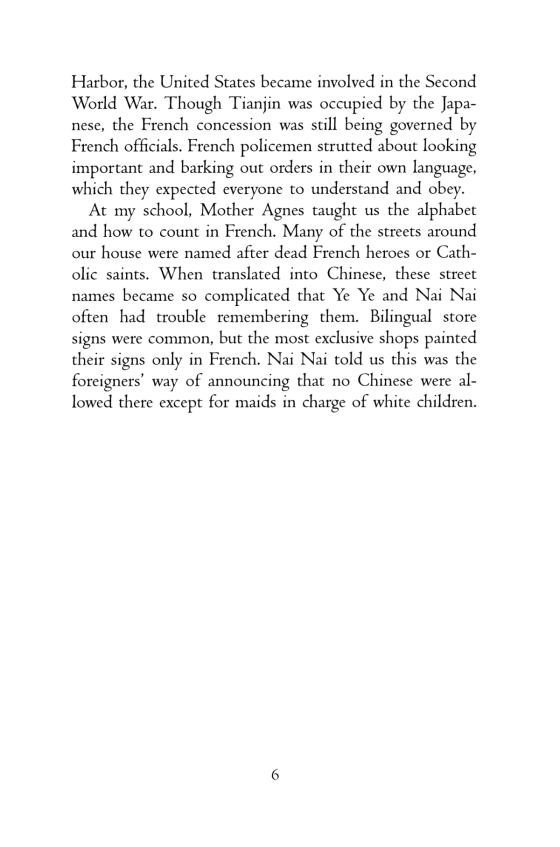 Harbor, the United States became involved in the Second World War. Though Tianjin was occupied by the Japanese, the French concession was still being governed by French officials. French policemen strutted about looking important and barking out orders in their own language, which they expected everyone to understand and obey.

At my school, Mother Agnes taught us the alphabet and how to count in French. Many of the streets around our house were named after dead French heroes or Catholic saints. When translated into Chinese, these street names became so complicated that Ye Ye and Nai Nai often had trouble remembering them. Bilingual store signs were common, but the most exclusive shops painted their signs only in French. Nai Nai told us this was the foreigners' way of announcing that no Chinese were allowed there except for maids in charge of white children.

6